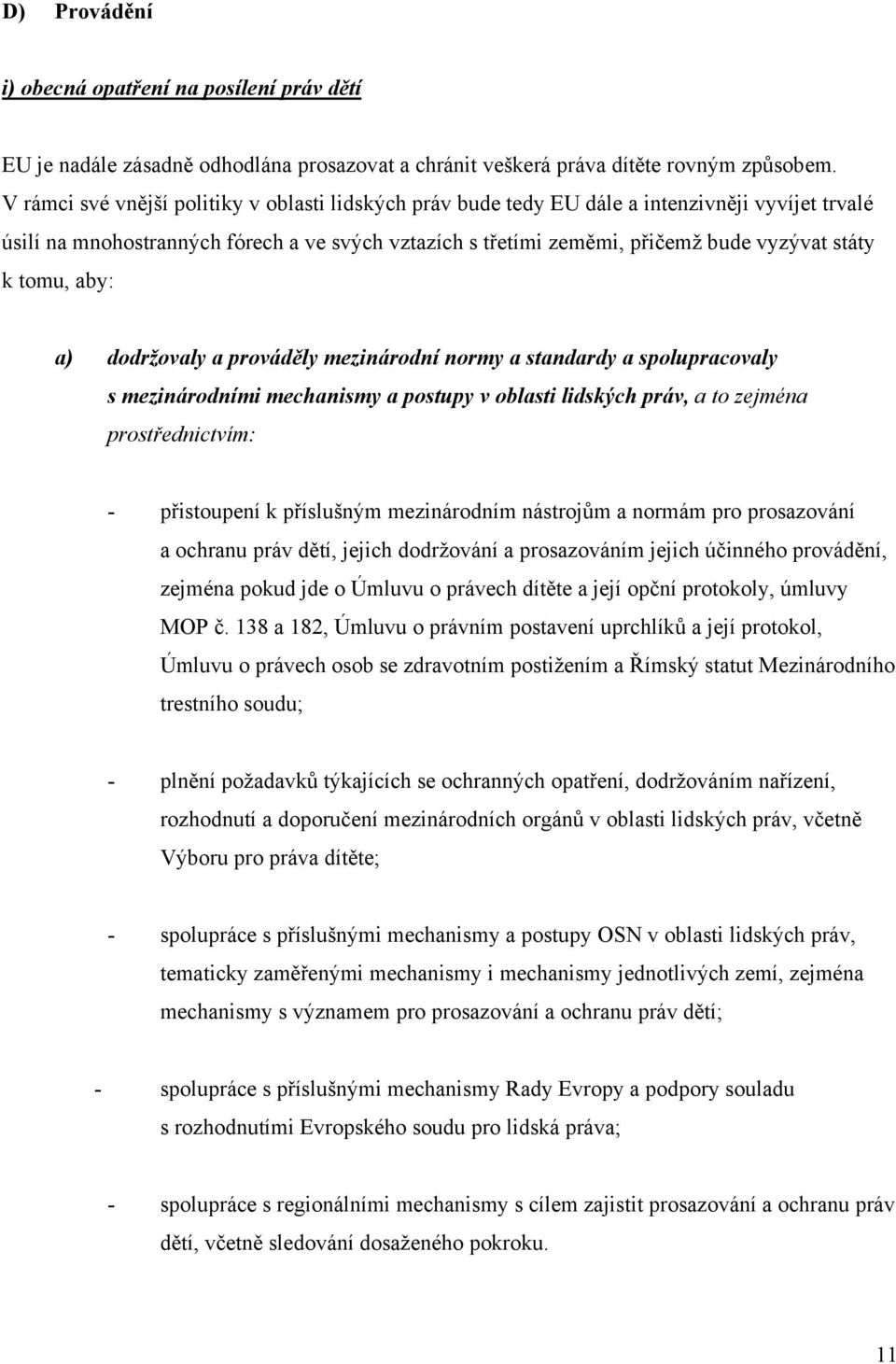 D) Provádění

i) obecná opatření na posílení práv dětí

EU je nadále zásadně odhodlána prosazovat a chránit veškerá práva dítěte rovným způsobem. V rámci své vnější politiky v oblasti lidských práv bude tedy EU dále a intenzivněji vyvíjet trvalé úsilí na mnohostranných fórech a ve svých vztazích s třetími zeměmi, přičemž bude vyzývat státy k tomu, aby:

a) dodržovaly a prováděly mezinárodní normy a standardy a spolupracovaly s mezinárodními mechanismy a postupy v oblasti lidských práv, a to zejména prostřednictvím:

- přistoupení k příslušným mezinárodním nástrojům a normám pro prosazování a ochranu práv dětí, jejich dodržování a prosazováním jejich účinného provádění, zejména pokud jde o Úmluvu o právech dítěte a její opční protokoly, úmluvy MOP č. 138 a 182, Úmluvu o právním postavení uprchlíků a její protokol, Úmluvu o právech osob se zdravotním postižením a Římský statut Mezinárodního trestního soudu;

- plnění požadavků týkajících se ochranných opatření, dodržováním nařízení, rozhodnutí a doporučení mezinárodních orgánů v oblasti lidských práv, včetně Výboru pro práva dítěte;

- spolupráce s příslušnými mechanismy a postupy OSN v oblasti lidských práv, tematicky zaměřenými mechanismy i mechanismy jednotlivých zemí, zejména mechanismy s významem pro prosazování a ochranu práv dětí;

- spolupráce s příslušnými mechanismy Rady Evropy a podpory souladu s rozhodnutími Evropského soudu pro lidská práva;

- spolupráce s regionálními mechanismy s cílem zajistit prosazování a ochranu práv dětí, včetně sledování dosaženého pokroku.

11